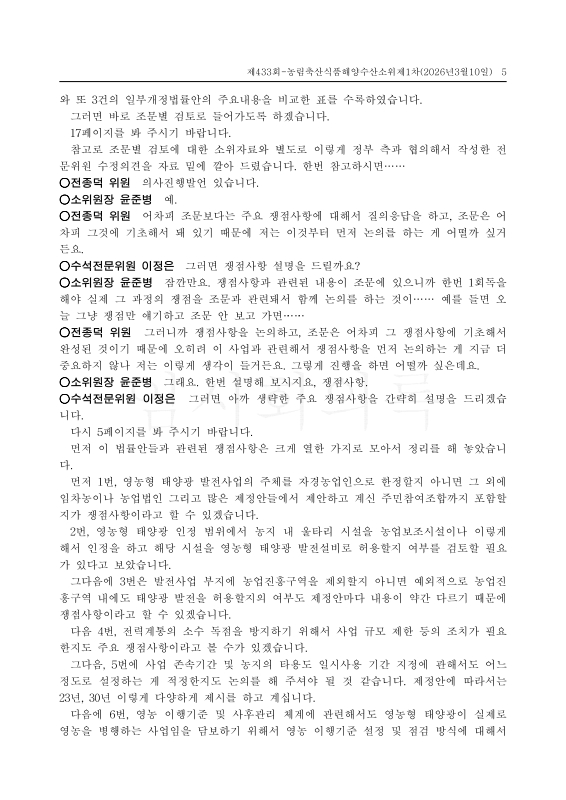 제433회-농림축산식품해양수산소위제1차(2026년3월10일) 5

와 또 3건의 일부개정법률안의 주요내용을 비교한 표를 수록하였습니다.

그러면 바로 조문별 검토로 들어가도록 하겠습니다.

17페이지를 봐 주시기 바랍니다.

참고로 조문별 검토에 대한 소위자료와 별도로 이렇게 정부 측과 협의해서 작성한 전문위원 수정의견을 자료 밑에 깔아 드렸습니다. 한번 참고하시면……

○전종덕 위원 의사진행발언 있습니다.

○소위원장 윤준병 예.

○전종덕 위원 어차피 조문보다는 주요 쟁점사항에 대해서 질의응답을 하고, 조문은 어차피 그것에 기초해서 돼 있기 때문에 저는 이것부터 먼저 논의를 하는 게 어떨까 싶거든요.

○수석전문위원 이정은 그러면 쟁점사항 설명을 드릴까요?

○소위원장 윤준병 잠깐만요. 쟁점사항과 관련된 내용이 조문에 있으니까 한번 1회독을 해야 실제 그 과정의 쟁점을 조문과 관련돼서 함께 논의를 하는 것이…… 예를 들면 오늘 그냥 쟁점만 얘기하고 조문 안 보고 가면……

○전종덕 위원 그러니까 쟁점사항을 논의하고, 조문은 어차피 그 쟁점사항에 기초해서 완성된 것이기 때문에 오히려 이 사업과 관련해서 쟁점사항을 먼저 논의하는 게 지금 더 중요하지 않나 저는 이렇게 생각이 들거든요. 그렇게 진행을 하면 어떨까 싶은데요.

○소위원장 윤준병 그래요. 한번 설명해 보시지요, 쟁점사항.

○수석전문위원 이정은 그러면 아까 생략한 주요 쟁점사항을 간략히 설명을 드리겠습니다.

다시 5페이지를 봐 주시기 바랍니다.

먼저 이 법률안들과 관련된 쟁점사항은 크게 열한 가지로 모아서 정리를 해 놓았습니다.

먼저 1번, 영농형 태양광 발전사업의 주체를 자경농업인으로 한정할지 아니면 그 외에 임차농이나 농업법인 그리고 많은 제정안들에서 제안하고 계신 주민참여조합까지 포함할지가 쟁점사항이라고 할 수 있겠습니다.

2번, 영농형 태양광 인정 범위에서 농지 내 울타리 시설을 농업보조시설이나 이렇게 해서 인정을 하고 해당 시설을 영농형 태양광 발전설비로 허용할지 여부를 검토할 필요가 있다고 보았습니다.

그다음에 3번은 발전사업 부지에 농업진흥구역을 제외할지 아니면 예외적으로 농업진흥구역 내에도 태양광 발전을 허용할지의 여부도 제정안마다 내용이 약간 다르기 때문에 쟁점사항이라고 할 수 있겠습니다.

다음 4번, 전력계통의 소수 독점을 방지하기 위해서 사업 규모 제한 등의 조치가 필요한지도 주요 쟁점사항이라고 볼 수가 있겠습니다.

그다음, 5번에 사업 존속기간 및 농지의 타용도 일시사용 기간 지정에 관해서도 어느 정도로 설정하는 게 적정한지도 논의를 해 주셔야 될 것 같습니다. 제정안에 따라서는 23년, 30년 이렇게 다양하게 제시를 하고 계십니다.

다음에 6번, 영농 이행기준 및 사후관리 체계에 관련해서도 영농형 태양광이 실제로 영농을 병행하는 사업임을 담보하기 위해서 영농 이행기준 설정 및 점검 방식에 대해서